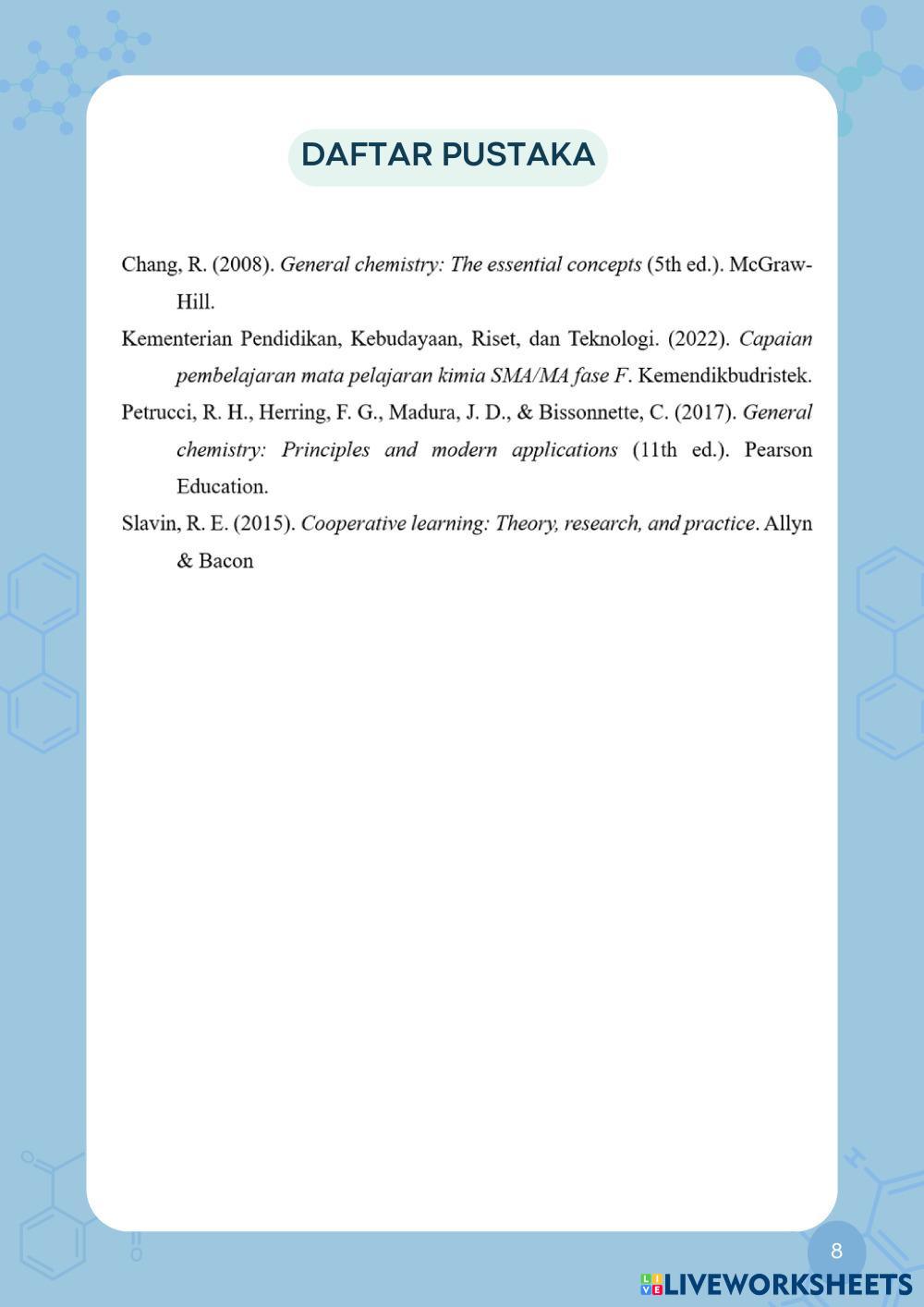 DAFTAR PUSTAKA

Chang, R. (2008). General chemistry: The essential concepts (5th ed.). McGraw-Hill.

Kementerian Pendidikan, Kebudayaan, Riset, dan Teknologi. (2022). Capaian pembelajaran mata pelajaran kimia SMA/MA fase F. Kemendikbudristek.

Petrucci, R. H., Herring, F. G., Madura, J. D., & Bissonnette, C. (2017). General chemistry: Principles and modern applications (11th ed.). Pearson Education.

Slavin, R. E. (2015). Cooperative learning: Theory, research, and practice. Allyn & Bacon

8

LIVEWORKSHEETS